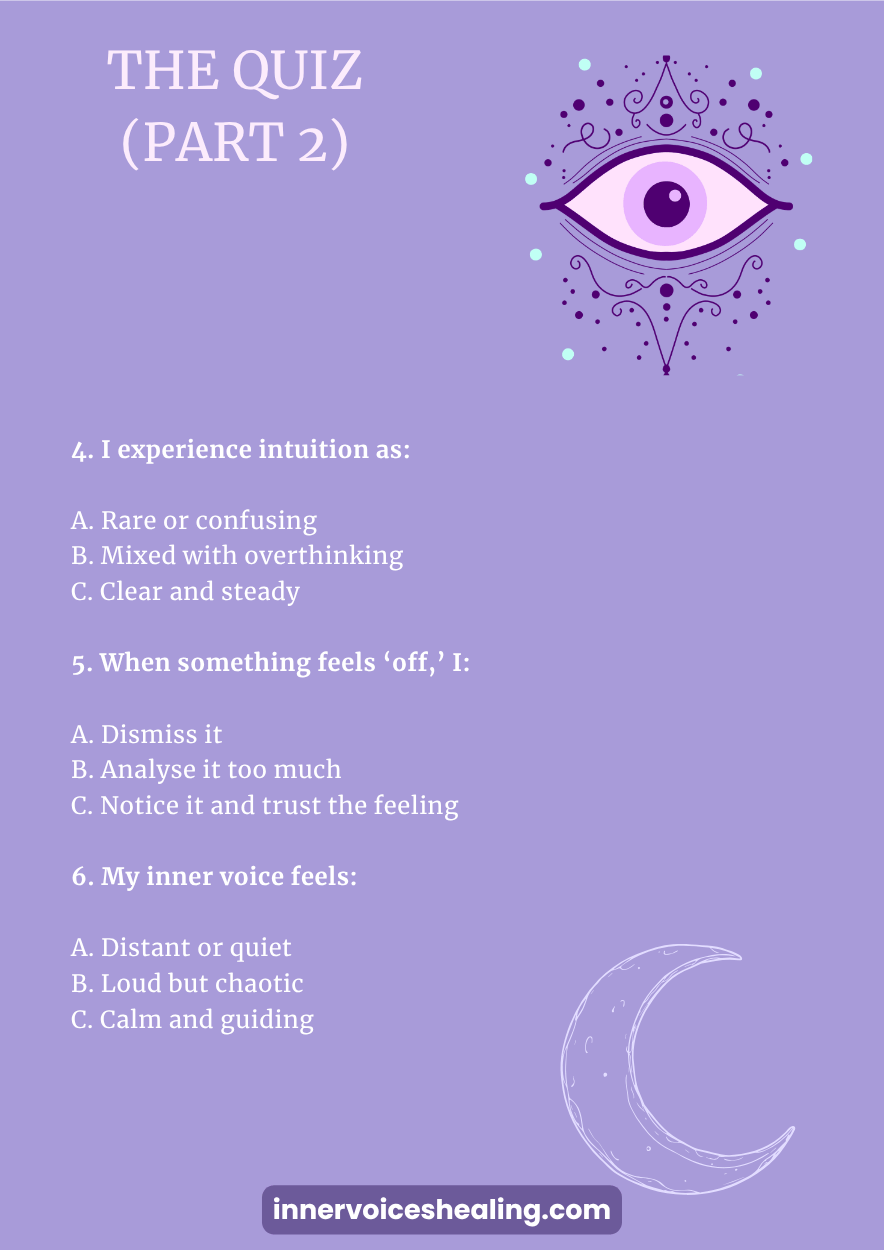 THE QUIZ
(PART 2)

4. I experience intuition as:

A. Rare or confusing
B. Mixed with overthinking
C. Clear and steady

5. When something feels 'off,' I:

A. Dismiss it
B. Analyse it too much
C. Notice it and trust the feeling

6. My inner voice feels:

A. Distant or quiet
B. Loud but chaotic
C. Calm and guiding

innervoiceshealing.com